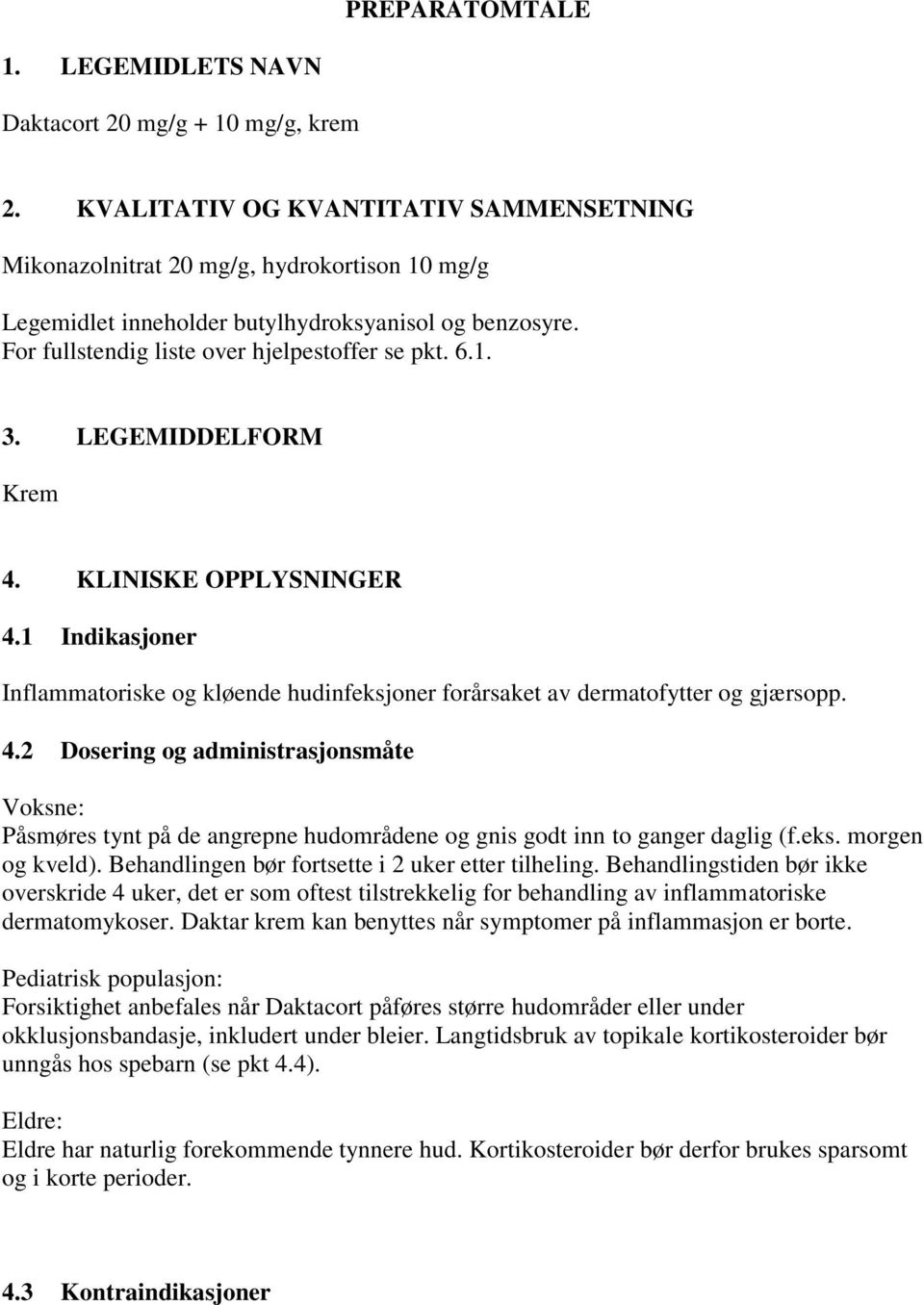 PREPARATOMTALE

1. LEGEMIDLETS NAVN

Daktacort 20 mg/g + 10 mg/g, krem

2. KVALITATIV OG KVANTITATIV SAMMENSETNING

Mikonazolnitrat 20 mg/g, hydrokortison 10 mg/g

Legemidlet inneholder butylhydroksyanisol og benzosyre.
For fullstendig liste over hjelpestoffer se pkt. 6.1.

3. LEGEMIDDELFORM

Krem

4. KLINISKE OPPLYSNINGER

4.1 Indikasjoner

Inflammatoriske og kløende hudinfeksjoner forårsaket av dermatofytter og gjærsopp.

4.2 Dosering og administrasjonsmåte

Voksne:
Påsmøres tynt på de angrepne hudområdene og gnis godt inn to ganger daglig (f.eks. morgen og kveld). Behandlingen bør fortsette i 2 uker etter tilheling. Behandlingstiden bør ikke overskride 4 uker, det er som oftest tilstrekkelig for behandling av inflammatoriske dermatomykoser. Daktar krem kan benyttes når symptomer på inflammasjon er borte.

Pediatrisk populasjon:
Forsiktighet anbefales når Daktacort påføres større hudområder eller under okklusjonsbandasje, inkludert under bleier. Langtidsbruk av topikale kortikosteroider bør unngås hos spebarn (se pkt 4.4).

Eldre:
Eldre har naturlig forekommende tynnere hud. Kortikosteroider bør derfor brukes sparsomt og i korte perioder.

4.3 Kontraindikasjoner